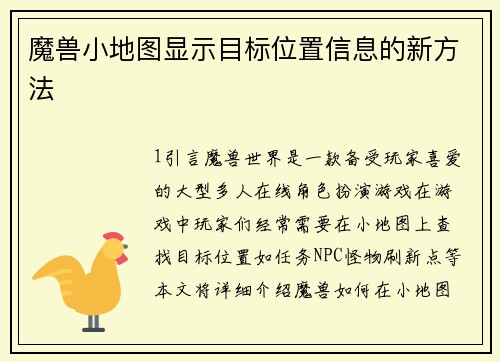 魔兽小地图显示目标位置信息的新方法

1引言魔兽世界是一款备受玩家喜爱的大型多人在线角色扮演游戏在游戏中玩家们经常需要在小地图上查找目标位置如任务NPC怪物刷新点等本文将详细介绍魔兽如何在小地图